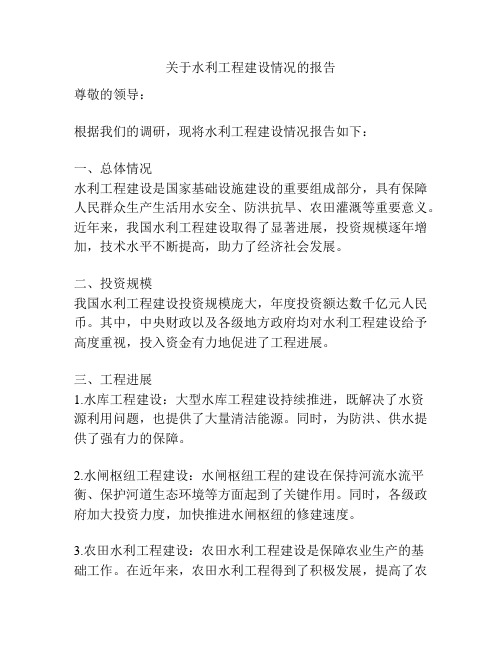 关于水利工程建设情况的报告

尊敬的领导：

根据我们的调研，现将水利工程建设情况报告如下：

一、总体情况
水利工程建设是国家基础设施建设的重要组成部分，具有保障人民群众生产生活用水安全、防洪抗旱、农田灌溉等重要意义。近年来，我国水利工程建设取得了显著进展，投资规模逐年增加，技术水平不断提高，助力了经济社会发展。

二、投资规模
我国水利工程建设投资规模庞大，年度投资额达数千亿元人民币。其中，中央财政以及各级地方政府均对水利工程建设给予高度重视，投入资金有力地促进了工程进展。

三、工程进展
1.水库工程建设：大型水库工程建设持续推进，既解决了水资源利用问题，也提供了大量清洁能源。同时，为防洪、供水提供了强有力的保障。

2.水闸枢纽工程建设：水闸枢纽工程的建设在保持河流水流平衡、保护河道生态环境等方面起到了关键作用。同时，各级政府加大投资力度，加快推进水闸枢纽的修建速度。

3.农田水利工程建设：农田水利工程建设是保障农业生产的基础工作。在近年来，农田水利工程得到了积极发展，提高了农